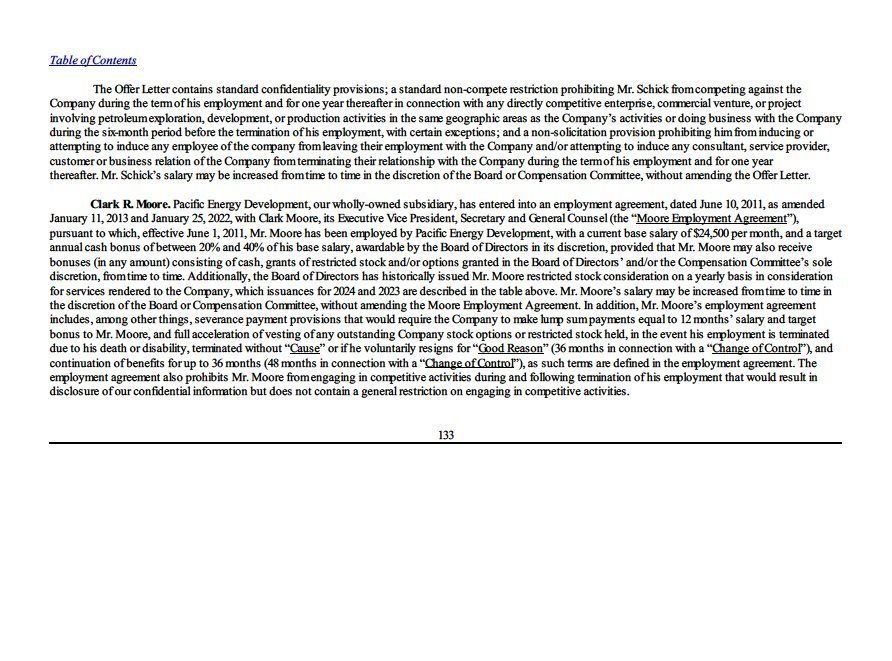 Table of Contents

The Offer Letter contains standard confidentiality provisions; a standard non-compete restriction prohibiting Mr. Schick from competing against the Company during the term of his employment and for one year thereafter in connection with any directly competitive enterprise, commercial venture, or project involving petroleum exploration, development, or production activities in the same geographic areas as the Company's activities or doing business with the Company during the six-month period before the termination of his employment, with certain exceptions; and a non-solicitation provision prohibiting him from inducing or attempting to induce any employee of the company from leaving their employment with the Company and/or attempting to induce any consultant, service provider, customer or business relation of the Company from terminating their relationship with the Company during the term of his employment and for one year thereafter. Mr. Schick's salary may be increased from time to time in the discretion of the Board or Compensation Committee, without amending the Offer Letter.

Clark R. Moore. Pacific Energy Development, our wholly-owned subsidiary, has entered into an employment agreement, dated June 10, 2011, as amended January 11, 2013 and January 25, 2022, with Clark Moore, its Executive Vice President, Secretary and General Counsel (the "Moore Employment Agreement"), pursuant to which, effective June 1, 2011, Mr. Moore has been employed by Pacific Energy Development, with a current base salary of $24,500 per month, and a target annual cash bonus of between 20% and 40% of his base salary, awardable by the Board of Directors in its discretion, provided that Mr. Moore may also receive bonuses (in any amount) consisting of cash, grants of restricted stock and/or options granted in the Board of Directors' and/or the Compensation Committee's sole discretion, from time to time. Additionally, the Board of Directors has historically issued Mr. Moore restricted stock consideration on a yearly basis in consideration for services rendered to the Company, which issuances for 2024 and 2023 are described in the table above. Mr. Moore's salary may be increased from time to time in the discretion of the Board or Compensation Committee, without amending the Moore Employment Agreement. In addition, Mr. Moore's employment agreement includes, among other things, severance payment provisions that would require the Company to make lump sum payments equal to 12 months' salary and target bonus to Mr. Moore, and full acceleration of vesting of any outstanding Company stock options or restricted stock held, in the event his employment is terminated due to his death or disability, terminated without "Cause" or if he voluntarily resigns for "Good Reason" (36 months in connection with a "Change of Control"), and continuation of benefits for up to 36 months (48 months in connection with a "Change of Control"), as such terms are defined in the employment agreement. The employment agreement also prohibits Mr. Moore from engaging in competitive activities during and following termination of his employment that would result in disclosure of our confidential information but does not contain a general restriction on engaging in competitive activities.

133